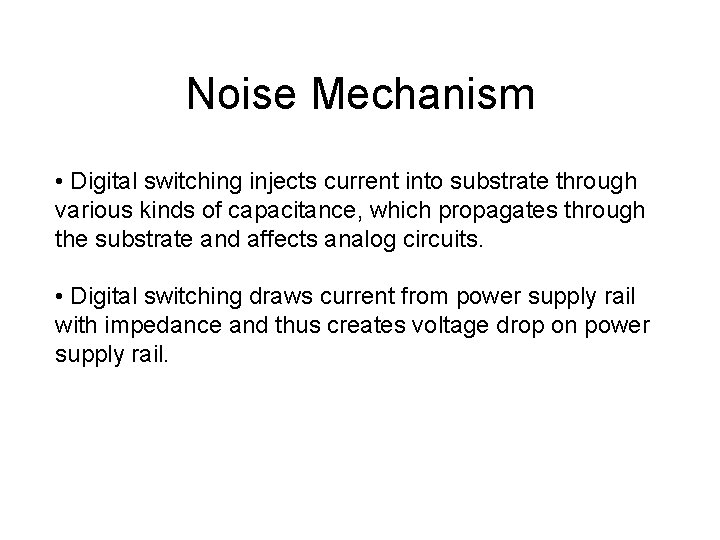 Noise Mechanism

• Digital switching injects current into substrate through various kinds of capacitance, which propagates through the substrate and affects analog circuits.

• Digital switching draws current from power supply rail with impedance and thus creates voltage drop on power supply rail.